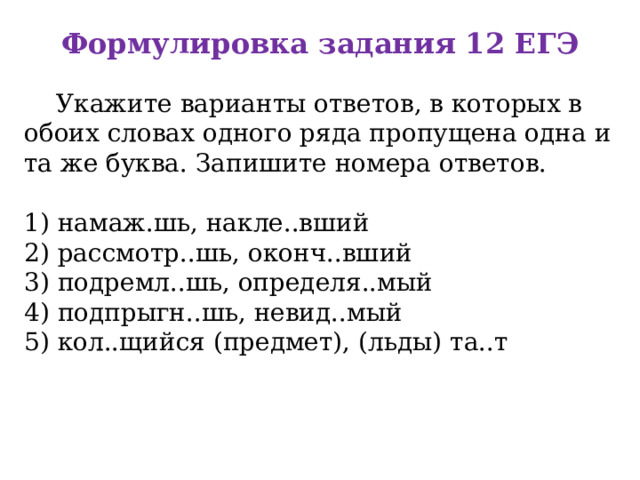 Формулировка задания 12 ЕГЭ

Укажите варианты ответов, в которых в обоих словах одного ряда пропущена одна и та же буква. Запишите номера ответов.

1) намаж.шь, накле..вший
2) рассмотр..шь, оконч..вший
3) подремл..шь, определя..мый
4) подпрыгн..шь, невид..мый
5) кол..щийся (предмет), (льды) та..т